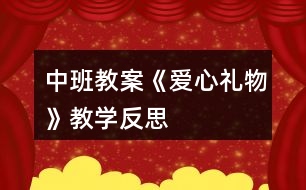 中班教案《爱心礼物》教学反思